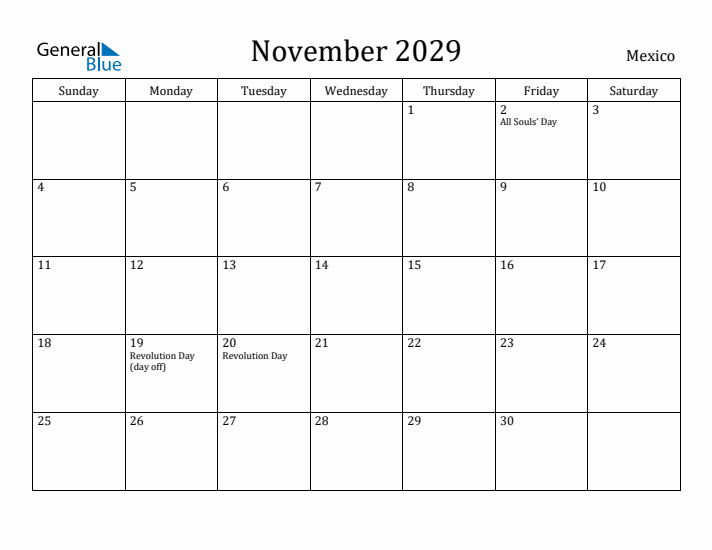 General Blue

November 2029

Mexico

| Sunday | Monday | Tuesday | Wednesday | Thursday | Friday | Saturday |
|---|---|---|---|---|---|---|
| | | | | 1 | 2 All Souls' Day | 3 |
| 4 | 5 | 6 | 7 | 8 | 9 | 10 |
| 11 | 12 | 13 | 14 | 15 | 16 | 17 |
| 18 | 19 Revolution Day (day off) | 20 Revolution Day | 21 | 22 | 23 | 24 |
| 25 | 26 | 27 | 28 | 29 | 30 | |